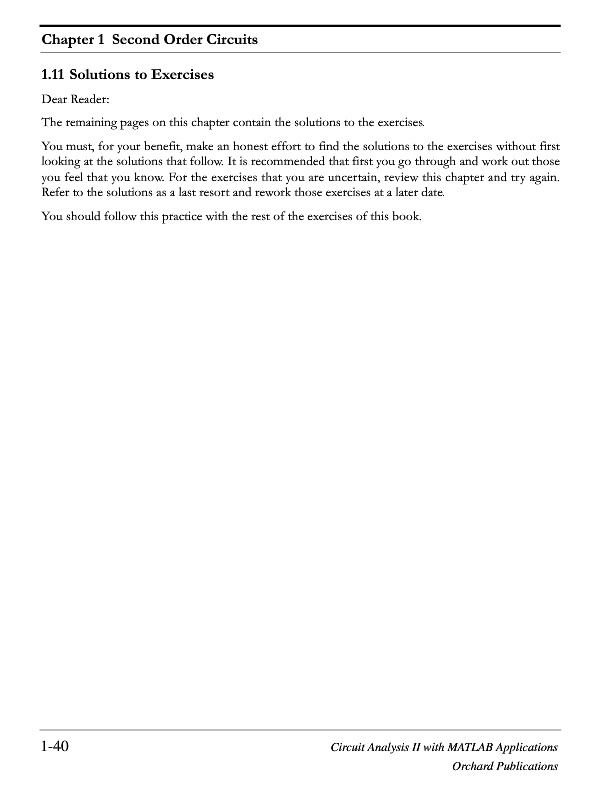 Chapter 1 Second Order Circuits

1.11 Solutions to Exercises

Dear Reader:

The remaining pages on this chapter contain the solutions to the exercises.

You must, for your benefit, make an honest effort to find the solutions to the exercises without first looking at the solutions that follow. It is recommended that first you go through and work out those you feel that you know. For the exercises that you are uncertain, review this chapter and try again. Refer to the solutions as a last resort and rework those exercises at a later date.

You should follow this practice with the rest of the exercises of this book.

1-40

Circuit Analysis II with MATLAB Applications
Orchard Publications